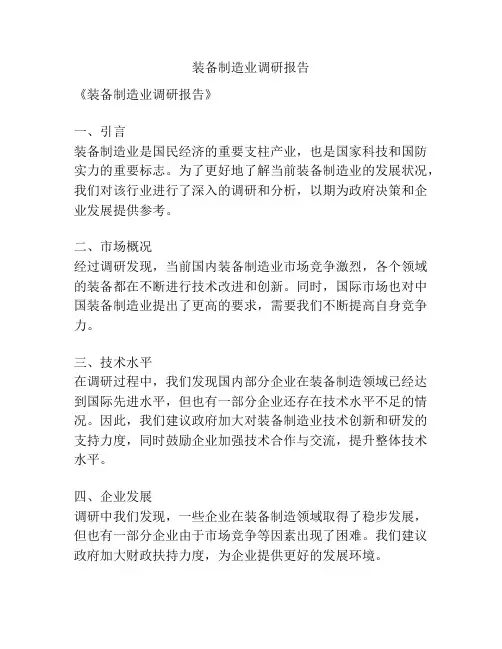 装备制造业调研报告

《装备制造业调研报告》

一、引言
装备制造业是国民经济的重要支柱产业，也是国家科技和国防实力的重要标志。为了更好地了解当前装备制造业的发展状况，我们对该行业进行了深入的调研和分析，以期为政府决策和企业发展提供参考。

二、市场概况
经过调研发现，当前国内装备制造业市场竞争激烈，各个领域的装备都在不断进行技术改进和创新。同时，国际市场也对中国装备制造业提出了更高的要求，需要我们不断提高自身竞争力。

三、技术水平
在调研过程中，我们发现国内部分企业在装备制造领域已经达到国际先进水平，但也有一部分企业还存在技术水平不足的情况。因此，我们建议政府加大对装备制造业技术创新和研发的支持力度，同时鼓励企业加强技术合作与交流，提升整体技术水平。

四、企业发展
调研中我们发现，一些企业在装备制造领域取得了稳步发展，但也有一部分企业由于市场竞争等因素出现了困难。我们建议政府加大财政扶持力度，为企业提供更好的发展环境。